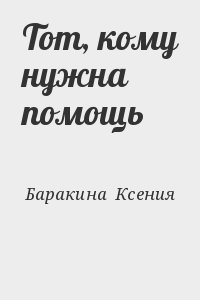 Тот, кому нужна помощь

Баракина Ксения